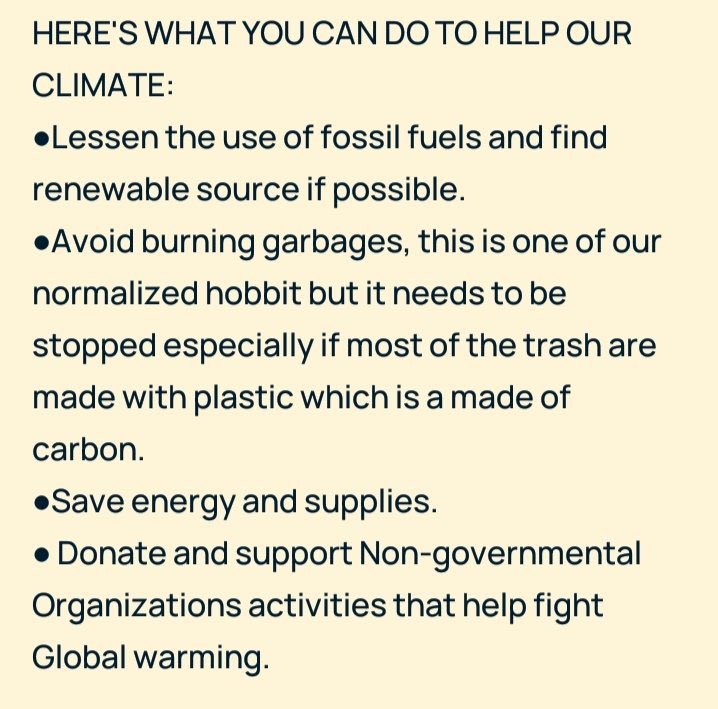 HERE'S WHAT YOU CAN DO TO HELP OUR CLIMATE:
●Lessen the use of fossil fuels and find renewable source if possible.
●Avoid burning garbages, this is one of our normalized hobbit but it needs to be stopped especially if most of the trash are made with plastic which is a made of carbon.
●Save energy and supplies.
● Donate and support Non-governmental Organizations activities that help fight Global warming.